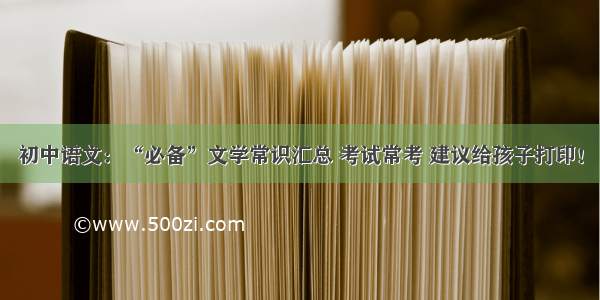 初中语文：“必备”文学常识汇总 考试常考 建议给孩子打印！

©www.500zi.com